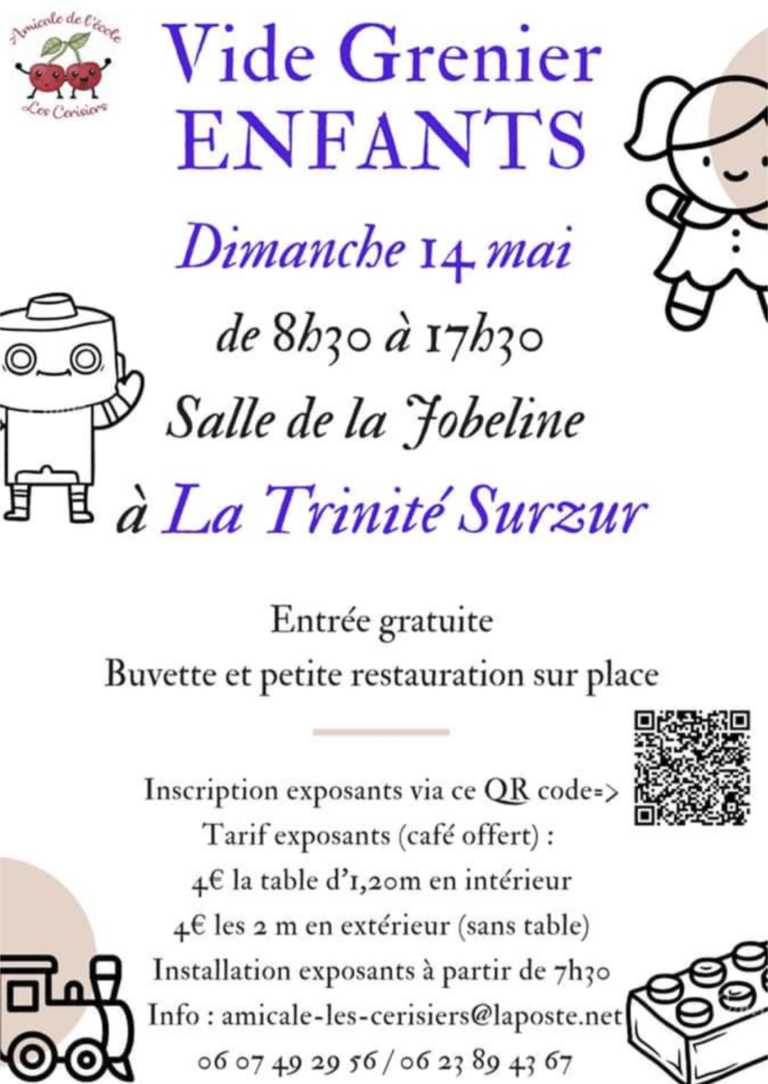 Amicale de l'école
Les Cerisiers

Vide Grenier
ENFANTS

Dimanche 14 mai

de 8h30 à 17h30

Salle de la Jobeline

à La Trinité Surzur

Entrée gratuite

Buvette et petite restauration sur place

Inscription exposants via ce QR code=>
Tarif exposants (café offert) :
4€ la table d'1,20m en intérieur
4€ les 2 m en extérieur (sans table)
Installation exposants à partir de 7h30
Info : amicale-les-cerisiers@laposte.net
06 07 49 29 56 / 06 23 89 43 67